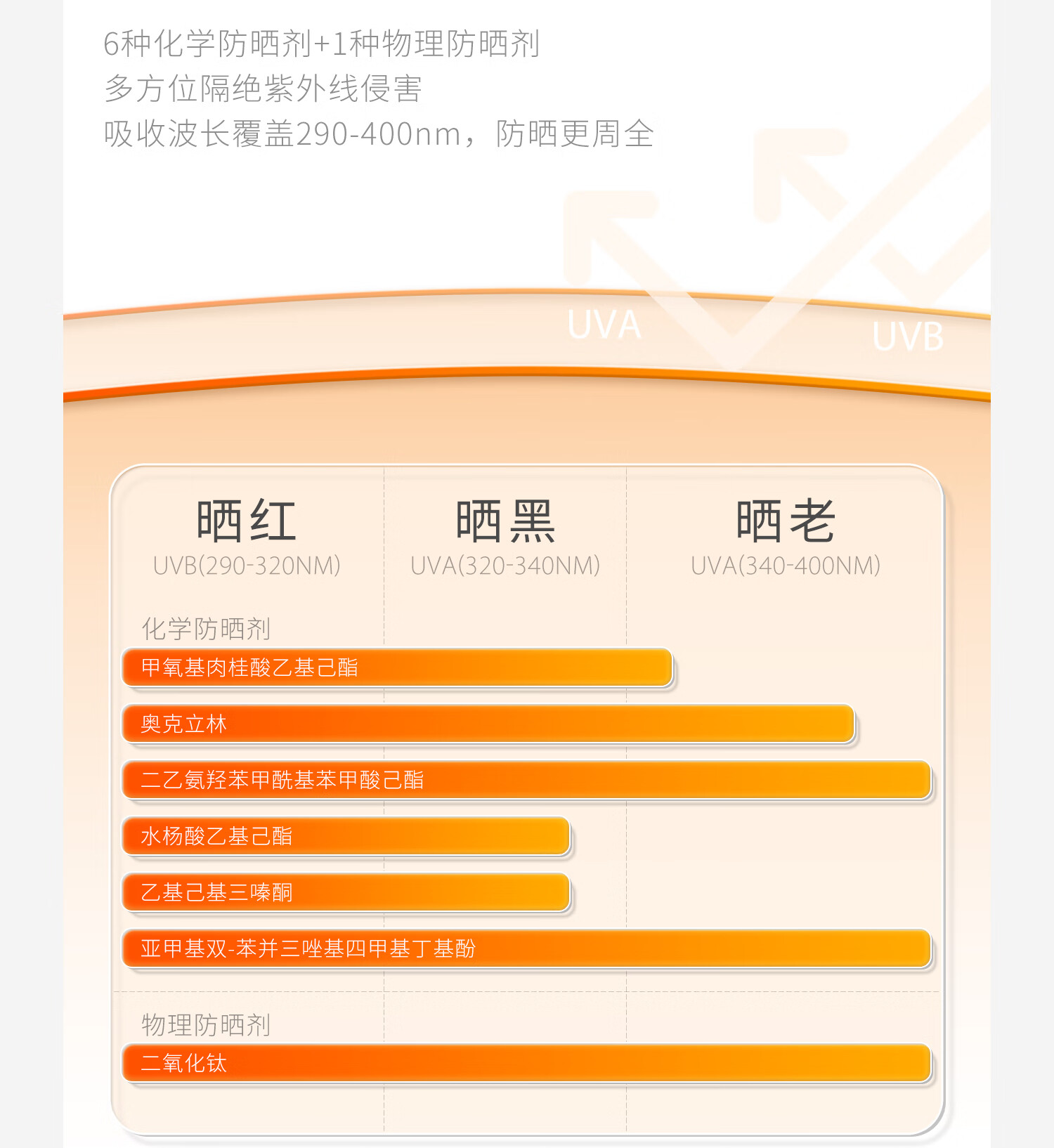 6种化学防晒剂+1种物理防晒剂
多方位隔绝紫外线侵害
吸收波长覆盖290-400nm，防晒更周全

UVA
UVB

晒红
UVB(290-320NM)

晒黑
UVA(320-340NM)

晒老
UVA(340-400NM)

化学防晒剂
甲氧基肉桂酸乙基己酯
奥克立林
二乙氨羟苯甲酰基苯甲酸己酯
水杨酸乙基己酯
乙基己基三嗪酮
亚甲基双-苯并三唑基四甲基丁基酚

物理防晒剂
二氧化钛